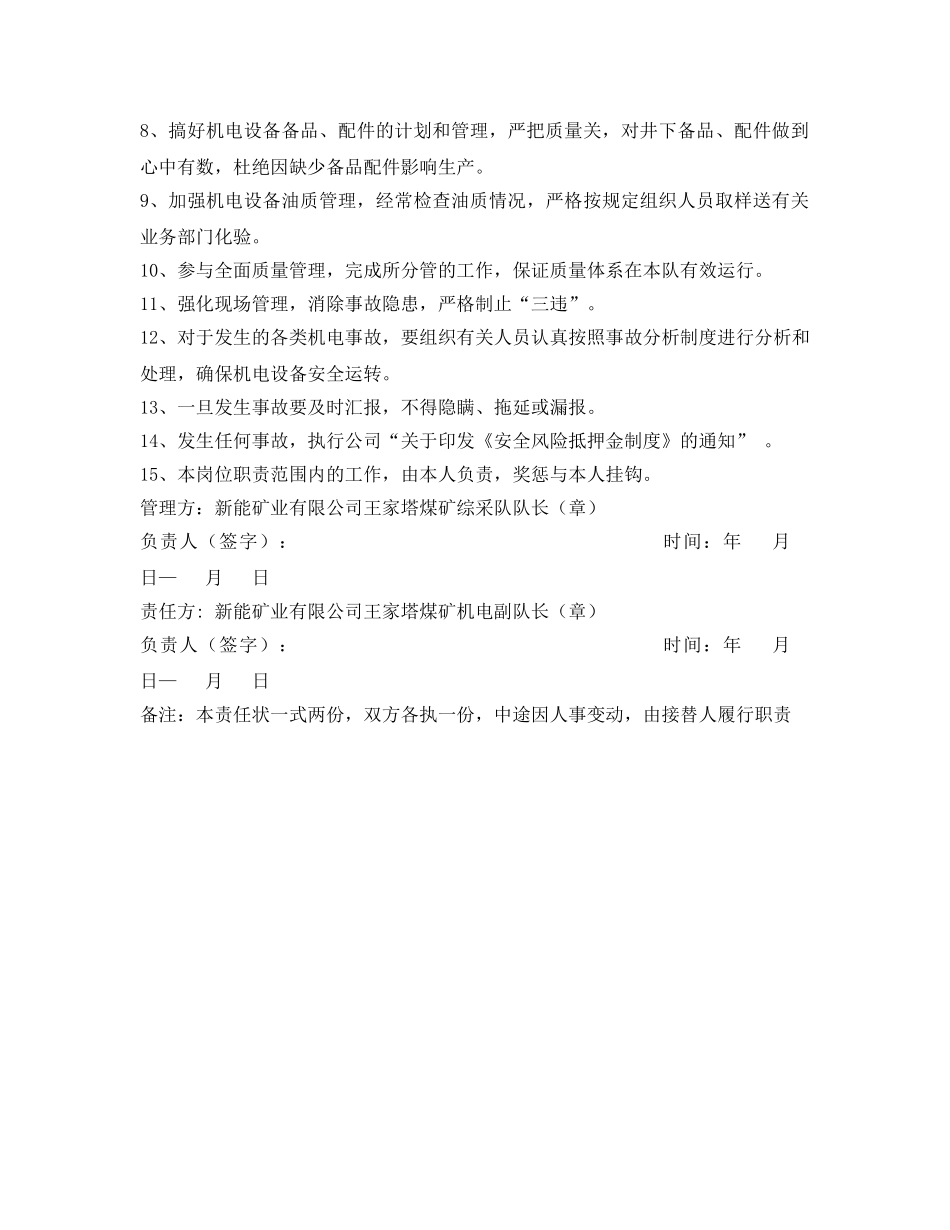 8、搞好机电设备备品、配件的计划和管理，严把质量关，对井下备品、配件做到心中有数，杜绝因缺少备品配件影响生产。

9、加强机电设备油质管理，经常检查油质情况，严格按规定组织人员取样送有关业务部门化验。

10、参与全面质量管理，完成所分管的工作，保证质量体系在本队有效运行。

11、强化现场管理，消除事故隐患，严格制止“三违”。

12、对于发生的各类机电事故，要组织有关人员认真按照事故分析制度进行分析和处理，确保机电设备安全运转。

13、一旦发生事故要及时汇报，不得隐瞒、拖延或漏报。

14、发生任何事故，执行公司“关于印发《安全风险抵押金制度》的通知” 。

15、本岗位职责范围内的工作，由本人负责，奖惩与本人挂钩。

管理方：新能矿业有限公司王家塔煤矿综采队队长（章）

负责人（签字）：　　时间：年　月　日—　月　日

责任方：新能矿业有限公司王家塔煤矿机电副队长（章）

负责人（签字）：　　时间：年　月　日—　月　日

备注：本责任状一式两份，双方各执一份，中途因人事变动，由接替人履行职责